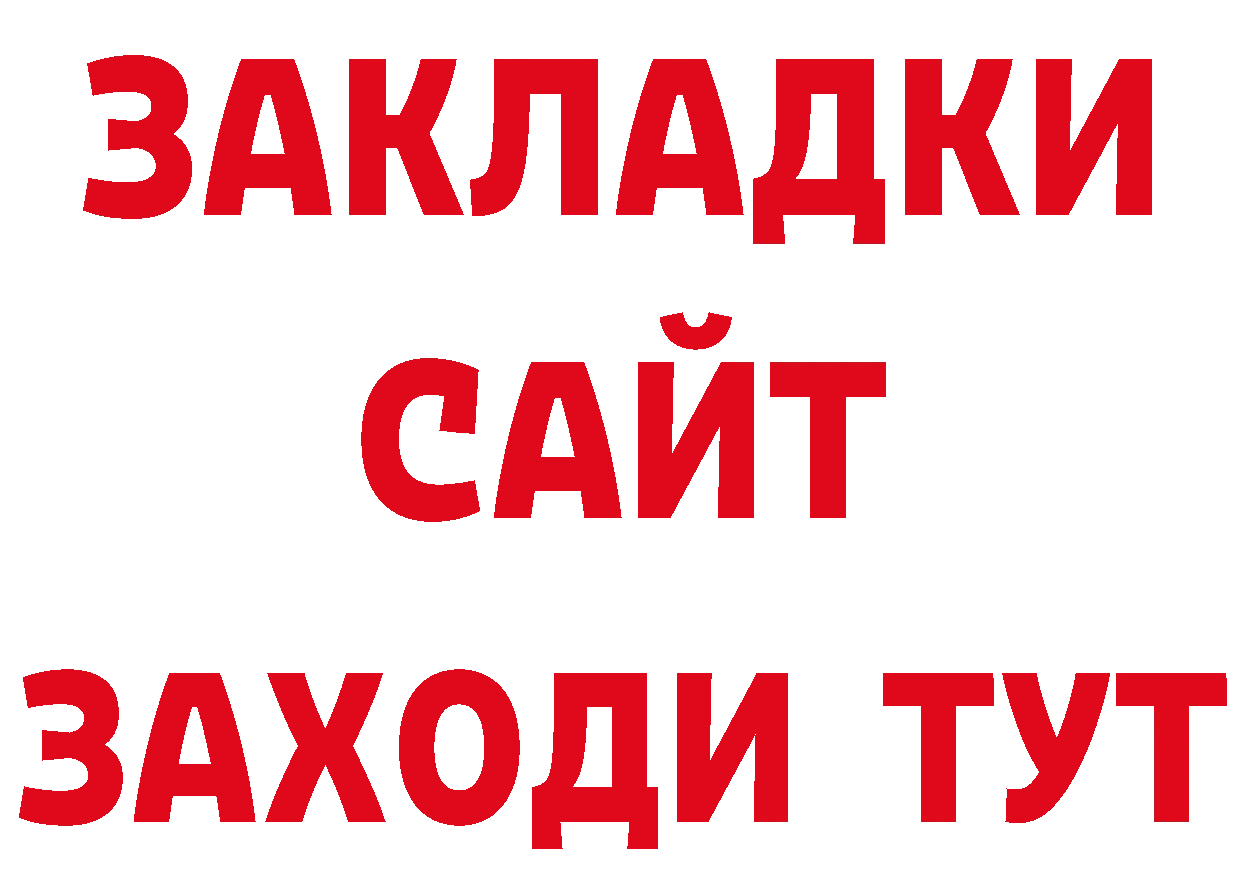 ЗАКЛАДКИ
САЙТ
ЗАХОДИ ТУТ